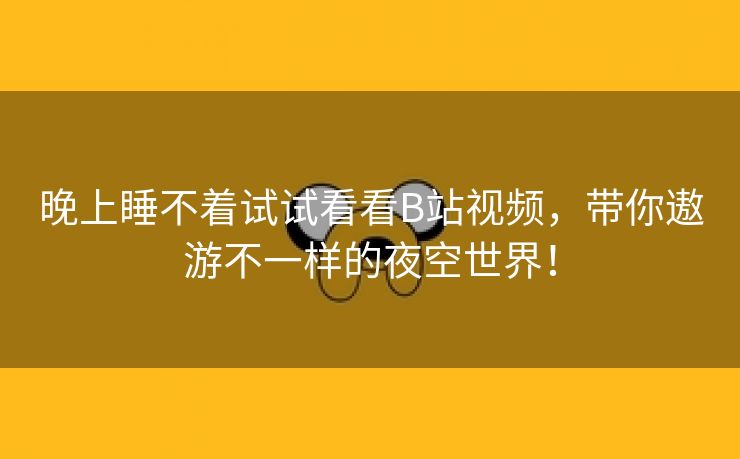 晚上睡不着试试看看B站视频，带你遨游不一样的夜空世界！